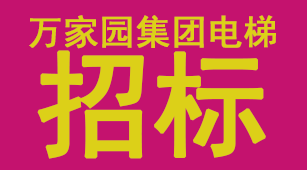 万家园集团电梯
招标